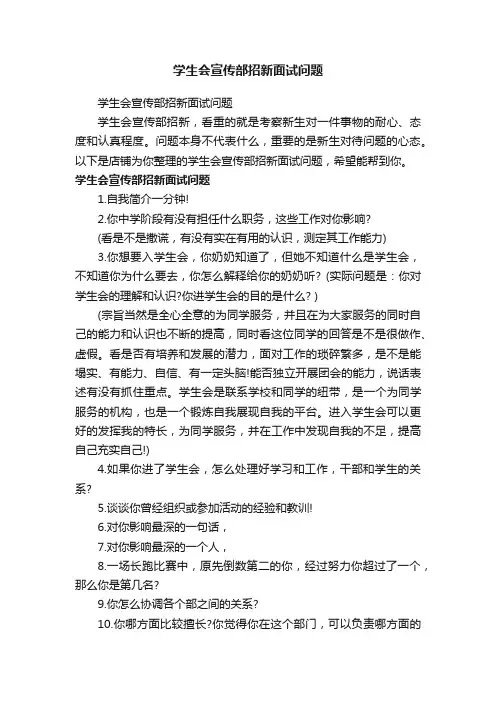 学生会宣传部招新面试问题

学生会宣传部招新面试问题

学生会宣传部招新，看重的就是考察新生对一件事物的耐心、态度和认真程度。问题本身不代表什么，重要的是新生对待问题的心态。以下是店铺为你整理的学生会宣传部招新面试问题，希望能帮到你。

学生会宣传部招新面试问题

1.自我简介一分钟!

2.你中学阶段有没有担任什么职务，这些工作对你影响?

(看是不是撒谎，有没有实在有用的认识，测定其工作能力)

3.你想要入学生会，你奶奶知道了，但她不知道什么是学生会，不知道你为什么要去，你怎么解释给你的奶奶听? (实际问题是：你对学生会的理解和认识?你进学生会的目的是什么? )

(宗旨当然是全心全意的为同学服务，并且在为大家服务的同时自己的能力和认识也不断的提高，同时看这位同学的回答是不是很做作、虚假。看是否有培养和发展的潜力，面对工作的琐碎繁多，是不是能塌实、有能力、自信、有一定头脑!能否独立开展团会的能力，说话表述有没有抓住重点。学生会是联系学校和同学的纽带，是一个为同学服务的机构，也是一个锻炼自我展现自我的平台。进入学生会可以更好的发挥我的特长，为同学服务，并在工作中发现自我的不足，提高自己充实自己!)

4.如果你进了学生会，怎么处理好学习和工作，干部和学生的关系?

5.谈谈你曾经组织或参加活动的经验和教训!

6.对你影响最深的一句话，

7.对你影响最深的一个人，

8.一场长跑比赛中，原先倒数第二的你，经过努力你超过了一个，那么你是第几名?

9.你怎么协调各个部之间的关系?

10.你哪方面比较擅长?你觉得你在这个部门，可以负责哪方面的